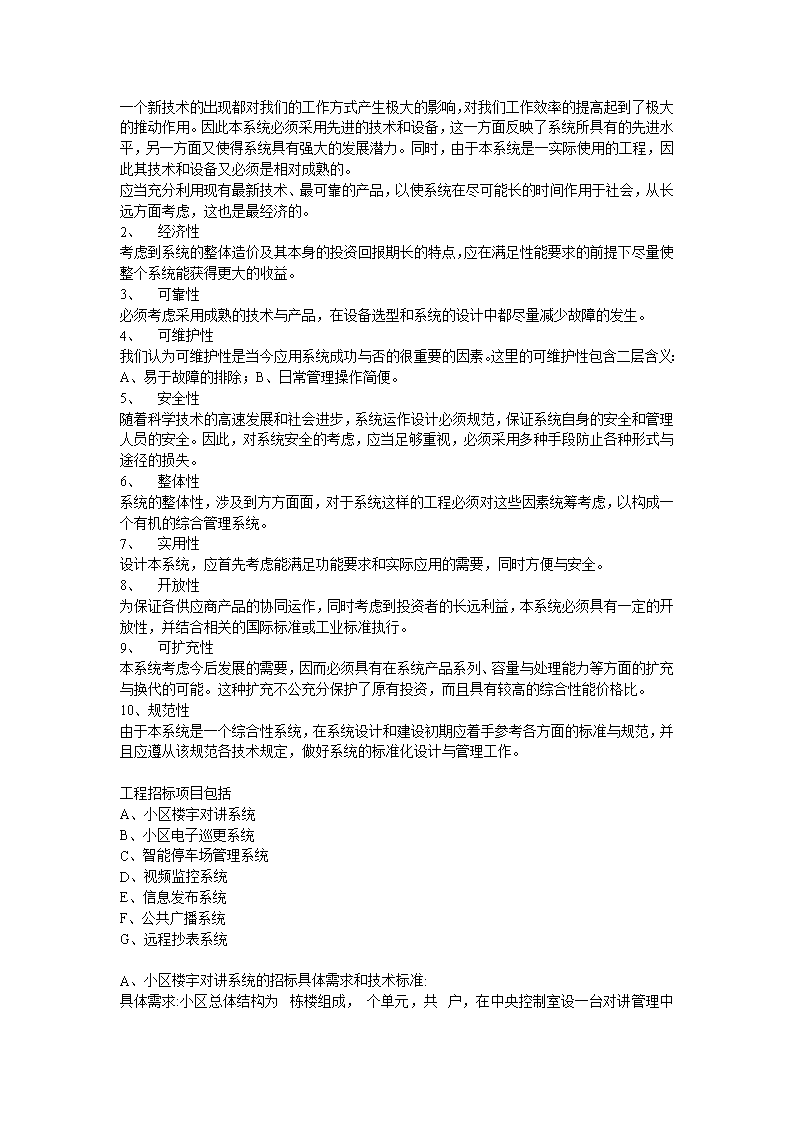 一个新技术的出现都对我们的工作方式产生极大的影响，对我们工作效率的提高起到了极大的推动作用。因此本系统必须采用先进的技术和设备，这一方面反映了系统所具有的先进水平，另一方面又使得系统具有强大的发展潜力。同时，由于本系统是一实际使用的工程，因此其技术和设备又必须是相对成熟的。
应当充分利用现有最新技术、最可靠的产品，以使系统在尽可能长的时间作用于社会，从长远方面考虑，这也是最经济的。
2、 经济性
考虑到系统的整体造价及其本身的投资回报期长的特点，应在满足性能要求的前提下尽量使整个系统能获得更大的收益。
3、 可靠性
必须考虑采用成熟的技术与产品，在设备选型和系统的设计中都尽量减少故障的发生。
4、 可维护性
我们认为可维护性是当今应用系统成功与否的很重要的因素。这里的可维护性包含二层含义：A、易于故障的排除；B、日常管理操作简便。
5、 安全性
随着科学技术的高速发展和社会进步，系统运作设计必须规范，保证系统自身的安全和管理人员的安全。因此，对系统安全的考虑，应当足够重视，必须采用多种手段防止各种形式与途径的损失。
6、 整体性
系统的整体性，涉及到方方面面，对于系统这样的工程必须对这些因素统筹考虑，以构成一个有机的综合管理系统。
7、 实用性
设计本系统，应首先考虑能满足功能要求和实际应用的需要，同时方便与安全。
8、 开放性
为保证各供应商产品的协同运作，同时考虑到投资者的长远利益，本系统必须具有一定的开放性，并结合相关的国际标准或工业标准执行。
9、 可扩充性
本系统考虑今后发展的需要，因而必须具有在系统产品系列、容量与处理能力等方面的扩充与换代的可能。这种扩充不公充分保护了原有投资，而且具有较高的综合性能价格比。
10、规范性
由于本系统是一个综合性系统，在系统设计和建设初期应着手参考各方面的标准与规范，并且应遵从该规范各技术规定，做好系统的标准化设计与管理工作。

工程招标项目包括
A、小区楼宇对讲系统
B、小区电子巡更系统
C、智能停车场管理系统
D、视频监控系统
E、信息发布系统
F、公共广播系统
G、远程抄表系统

A、小区楼宇对讲系统的招标具体需求和技术标准:
具体需求:小区总体结构为 栋楼组成， 个单元，共 户，在中央控制室设一台对讲管理中